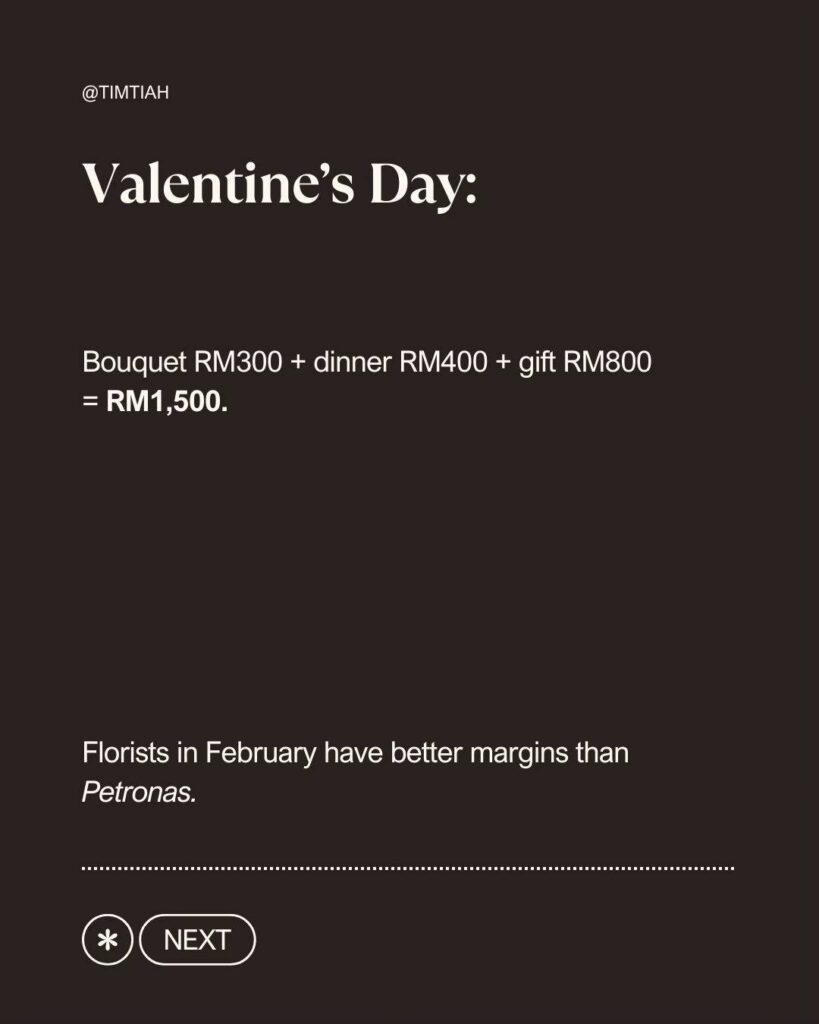 @TIMTIAH

Valentine's Day:

Bouquet RM300 + dinner RM400 + gift RM800 = RM1,500.

Florists in February have better margins than Petronas.

NEXT